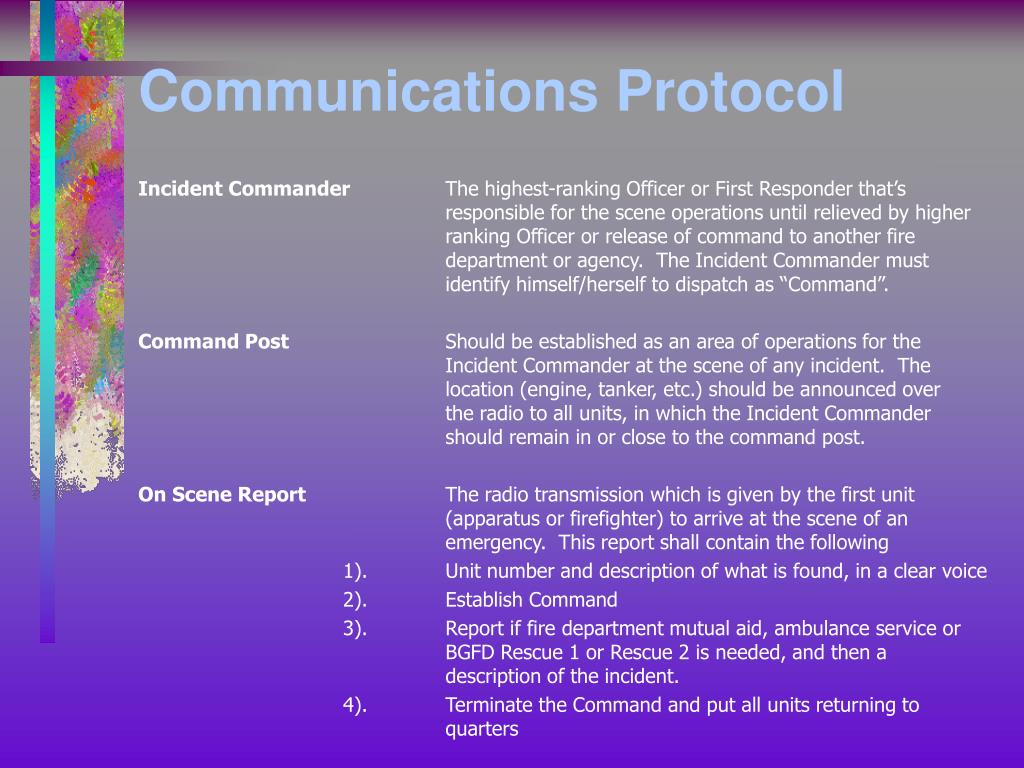 Communications Protocol

Incident Commander

The highest-ranking Officer or First Responder that's responsible for the scene operations until relieved by higher ranking Officer or release of command to another fire department or agency. The Incident Commander must identify himself/herself to dispatch as "Command".

Command Post

Should be established as an area of operations for the Incident Commander at the scene of any incident. The location (engine, tanker, etc.) should be announced over the radio to all units, in which the Incident Commander should remain in or close to the command post.

On Scene Report

The radio transmission which is given by the first unit (apparatus or firefighter) to arrive at the scene of an emergency. This report shall contain the following

1). Unit number and description of what is found, in a clear voice

2). Establish Command

3). Report if fire department mutual aid, ambulance service or BGFD Rescue 1 or Rescue 2 is needed, and then a description of the incident.

4). Terminate the Command and put all units returning to quarters